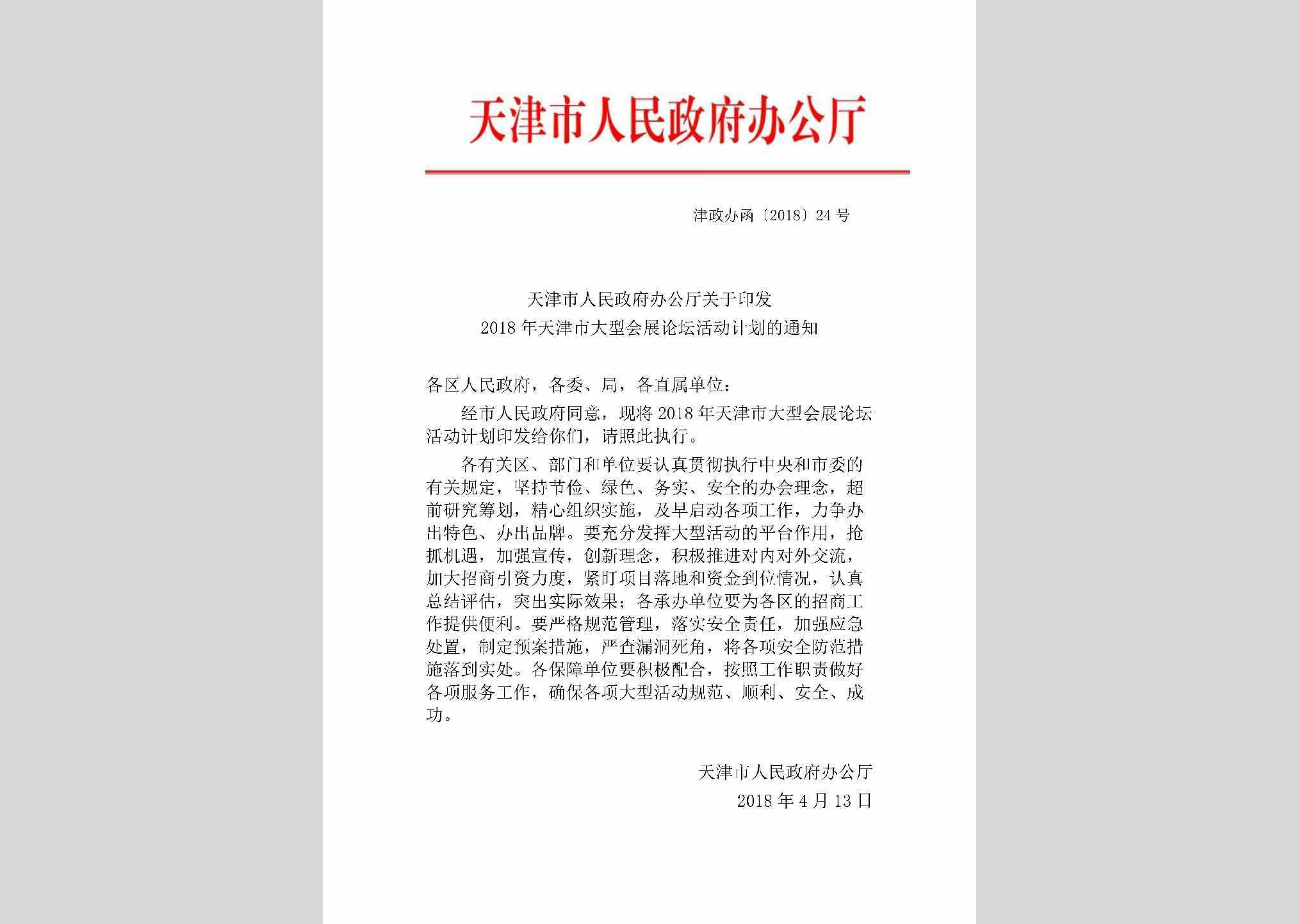 天津市人民政府办公厅

津政办函〔2018〕24号

天津市人民政府办公厅关于印发
2018年天津市大型会展论坛活动计划的通知

各区人民政府，各委、局，各直属单位：

经市人民政府同意，现将2018年天津市大型会展论坛活动计划印发给你们，请照此执行。

各有关区、部门和单位要认真贯彻执行中央和市委的有关规定，坚持节俭、绿色、务实、安全的办会理念，超前研究筹划，精心组织实施，及早启动各项工作，力争办出特色、办出品牌。要充分发挥大型活动的平台作用，抢抓机遇，加强宣传，创新理念，积极推进对内对外交流，加大招商引资力度，紧盯项目落地和资金到位情况，认真总结评估，突出实际效果；各承办单位要为各区的招商工作提供便利。要严格规范管理，落实安全责任，加强应急处置，制定预案措施，严查漏洞死角，将各项安全防范措施落到实处。各保障单位要积极配合，按照工作职责做好各项服务工作，确保各项大型活动规范、顺利、安全、成功。

天津市人民政府办公厅
2018年4月13日